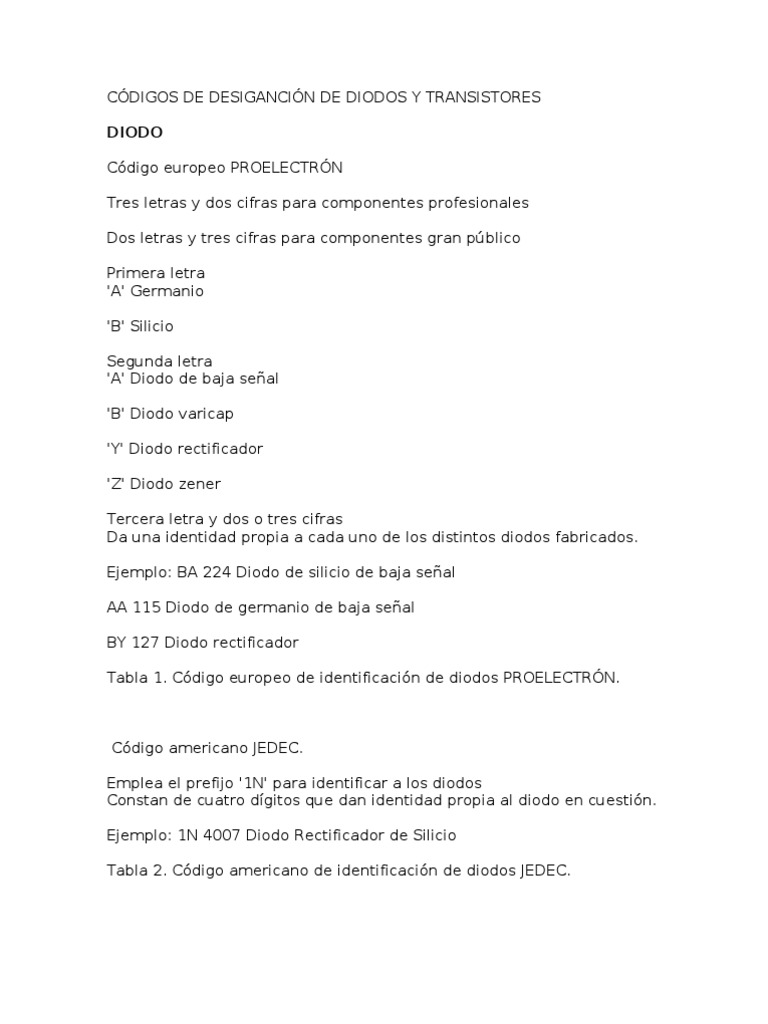 CÓDIGOS DE DESIGANCIÓN DE DIODOS Y TRANSISTORES

DIODO

Código europeo PROELECTRÓN

Tres letras y dos cifras para componentes profesionales

Dos letras y tres cifras para componentes gran público

Primera letra
'A' Germanio

'B' Silicio

Segunda letra
'A' Diodo de baja señal

'B' Diodo varicap

'Y' Diodo rectificador

'Z' Diodo zener

Tercera letra y dos o tres cifras
Da una identidad propia a cada uno de los distintos diodos fabricados.

Ejemplo: BA 224 Diodo de silicio de baja señal

AA 115 Diodo de germanio de baja señal

BY 127 Diodo rectificador

Tabla 1. Código europeo de identificación de diodos PROELECTRÓN.

Código americano JEDEC.

Emplea el prefijo '1N' para identificar a los diodos
Constan de cuatro dígitos que dan identidad propia al diodo en cuestión.

Ejemplo: 1N 4007 Diodo Rectificador de Silicio

Tabla 2. Código americano de identificación de diodos JEDEC.